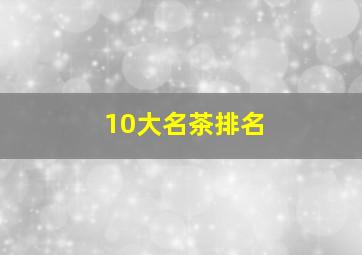 10大名茶排名